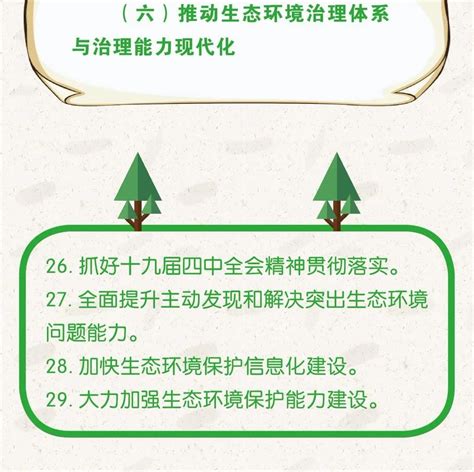 （六）推动生态环境治理体系与治理能力现代化

26. 抓好十九届四中全会精神贯彻落实。
27. 全面提升主动发现和解决突出生态环境问题能力。
28. 加快生态环境保护信息化建设。
29. 大力加强生态环境保护能力建设。